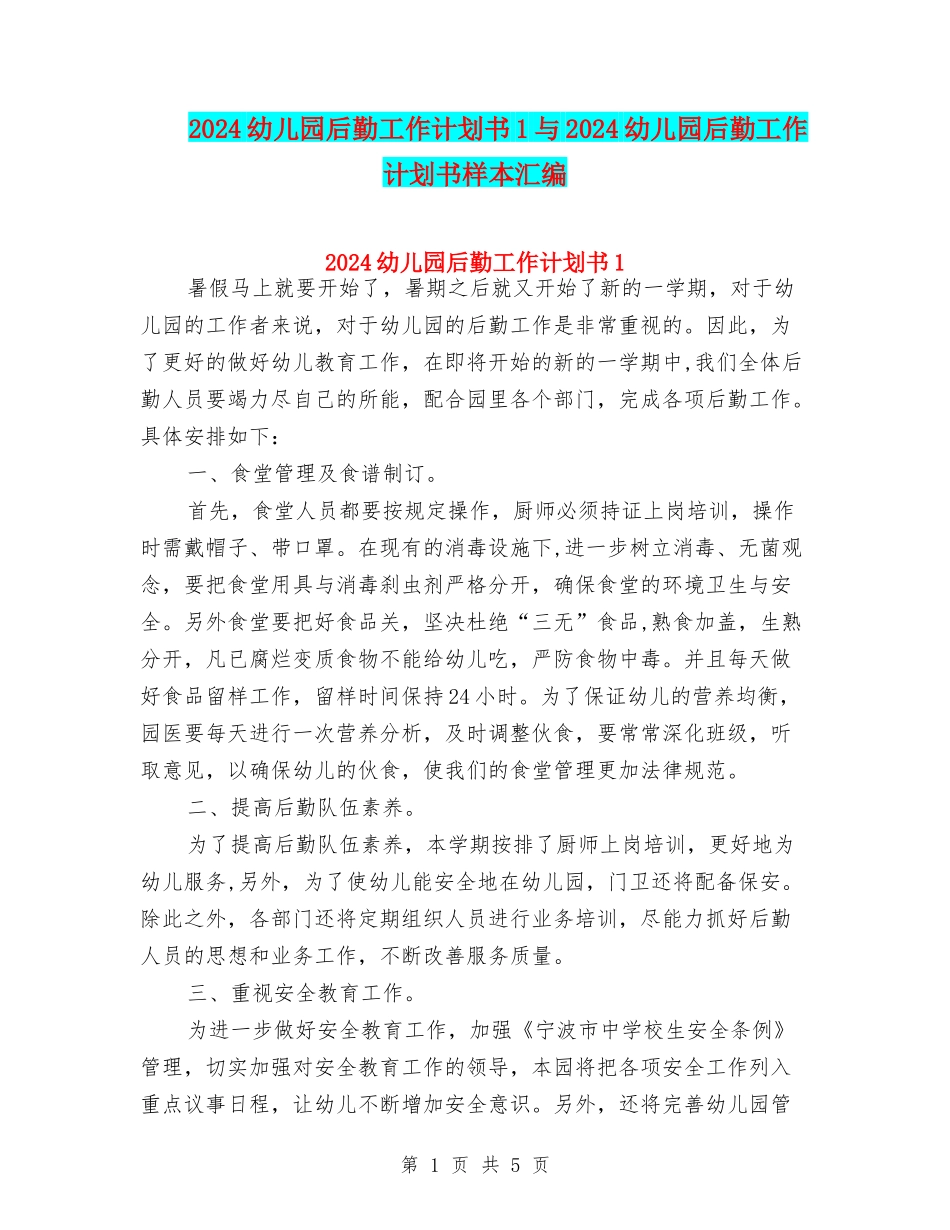 2024幼儿园后勤工作计划书1与2024幼儿园后勤工作计划书样本汇编

2024幼儿园后勤工作计划书1

暑假马上就要开始了，暑期之后就又开始了新的一学期，对于幼儿园的工作者来说，对于幼儿园的后勤工作是非常重视的。因此，为了更好的做好幼儿教育工作，在即将开始的新的一学期中,我们全体后勤人员要竭力尽自己的所能，配合园里各个部门，完成各项后勤工作。具体安排如下：

一、食堂管理及食谱制订。

首先，食堂人员都要按规定操作，厨师必须持证上岗培训，操作时需戴帽子、带口罩。在现有的消毒设施下,进一步树立消毒、无菌观念，要把食堂用具与消毒刹虫剂严格分开，确保食堂的环境卫生与安全。另外食堂要把好食品关，坚决杜绝“三无”食品,熟食加盖，生熟分开，凡已腐烂变质食物不能给幼儿吃，严防食物中毒。并且每天做好食品留样工作，留样时间保持24小时。为了保证幼儿的营养均衡，园医要每天进行一次营养分析，及时调整伙食，要常常深化班级，听取意见，以确保幼儿的伙食，使我们的食堂管理更加法律规范。

二、提高后勤队伍素养。

为了提高后勤队伍素养，本学期按排了厨师上岗培训，更好地为幼儿服务,另外，为了使幼儿能安全地在幼儿园，门卫还将配备保安。除此之外，各部门还将定期组织人员进行业务培训，尽能力抓好后勤人员的思想和业务工作，不断改善服务质量。

三、重视安全教育工作。

为进一步做好安全教育工作，加强《宁波市中学校生安全条例》管理，切实加强对安全教育工作的领导，本园将把各项安全工作列入重点议事日程，让幼儿不断增加安全意识。另外，还将完善幼儿园管

第 1 页 共 5 页